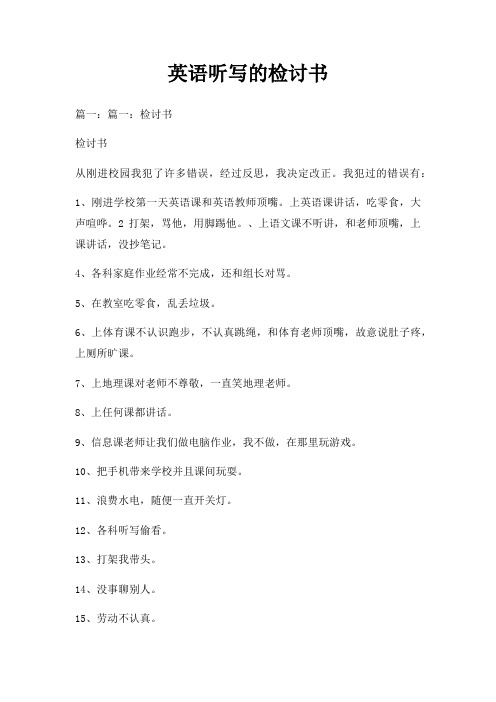 英语听写的检讨书

篇一：篇一：检讨书

检讨书

从刚进校园我犯了许多错误，经过反思，我决定改正。我犯过的错误有：

1、刚进学校第一天英语课和英语教师顶嘴。上英语课讲话，吃零食，大声喧哗。2 打架，骂他，用脚踢他。、上语文课不听讲，和老师顶嘴，上课讲话，没抄笔记。

4、各科家庭作业经常不完成，还和组长对骂。

5、在教室吃零食，乱丢垃圾。

6、上体育课不认识跑步，不认真跳绳，和体育老师顶嘴，故意说肚子疼，上厕所旷课。

7、上地理课对老师不尊敬，一直笑地理老师。

8、上任何课都讲话。

9、信息课老师让我们做电脑作业，我不做，在那里玩游戏。

10、把手机带来学校并且课间玩耍。

11、浪费水电，随便一直开关灯。

12、各科听写偷看。

13、打架我带头。

14、没事聊别人。

15、劳动不认真。